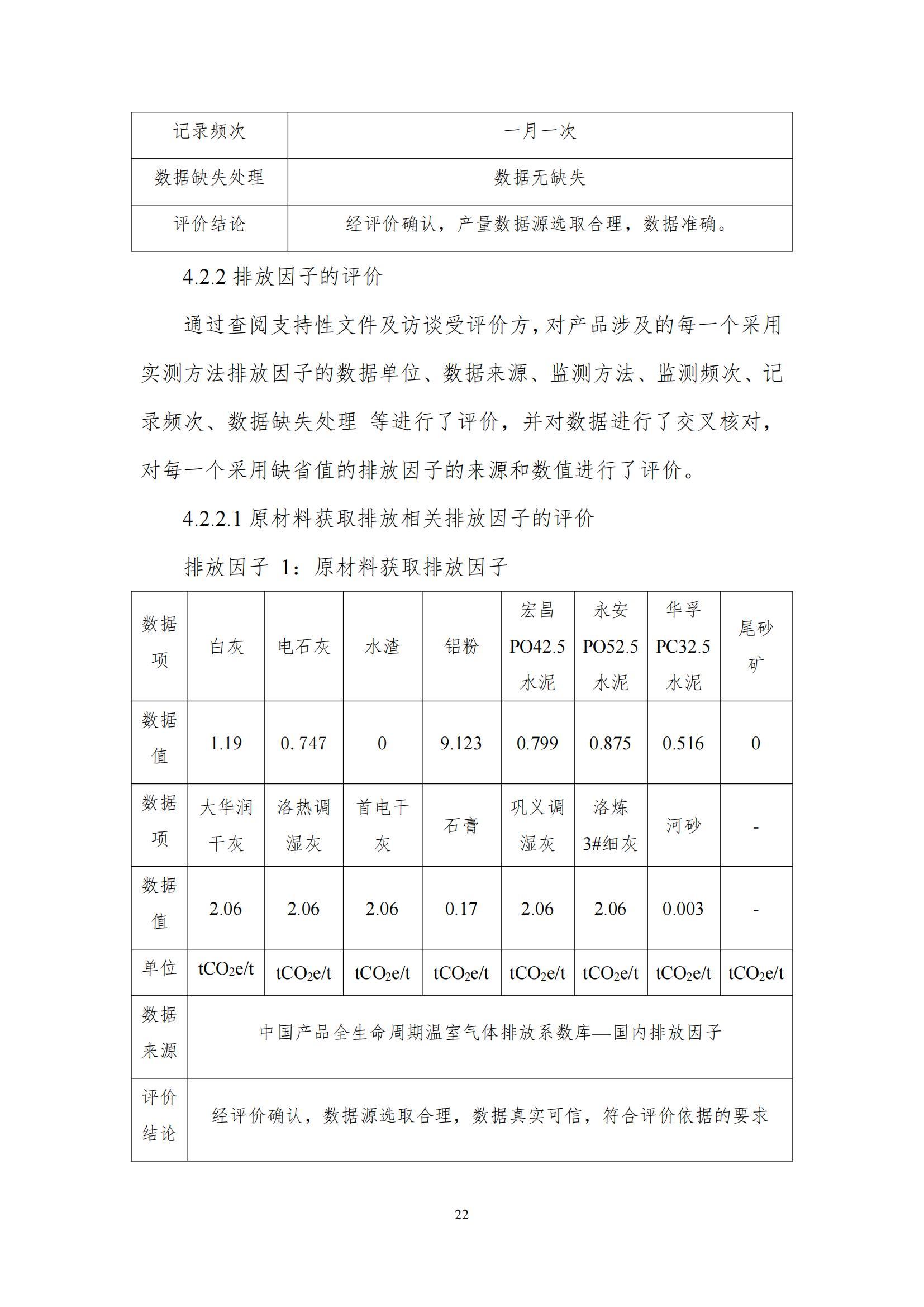 | 记录频次 | 一月一次 |
|---|---|
| 数据缺失处理 | 数据无缺失 |
| 评价结论 | 经评价确认，产量数据源选取合理，数据准确。 |

4.2.2 排放因子的评价

通过查阅支持性文件及访谈受评价方，对产品涉及的每一个采用实测方法排放因子的数据单位、数据来源、监测方法、监测频次、记录频次、数据缺失处理 等进行了评价，并对数据进行了交叉核对，对每一个采用缺省值的排放因子的来源和数值进行了评价。

4.2.2.1 原材料获取排放相关排放因子的评价

排放因子 1：原材料获取排放因子

| 数据项 | 白灰 | 电石灰 | 水渣 | 铝粉 | 宏昌 PO42.5 水泥 | 永安 PO52.5 水泥 | 华孚 PC32.5 水泥 | 尾砂矿 |
|---|---|---|---|---|---|---|---|---|
| 数据值 | 1.19 | 0. 747 | 0 | 9.123 | 0.799 | 0.875 | 0.516 | 0 |
| 数据项 | 大华润干灰 | 洛热调湿灰 | 首电干灰 | 石膏 | 巩义调湿灰 | 洛炼 3#细灰 | 河砂 | - |
| 数据值 | 2.06 | 2.06 | 2.06 | 0.17 | 2.06 | 2.06 | 0.003 | - |
| 单位 | $tCO_2e/t$ | $tCO_2e/t$ | $tCO_2e/t$ | $tCO_2e/t$ | $tCO_2e/t$ | $tCO_2e/t$ | $tCO_2e/t$ | $tCO_2e/t$ |
| 数据来源 | 中国产品全生命周期温室气体排放系数库—国内排放因子 | | | | | | | |
| 评价结论 | 经评价确认，数据源选取合理，数据真实可信，符合评价依据的要求 | | | | | | | |

22